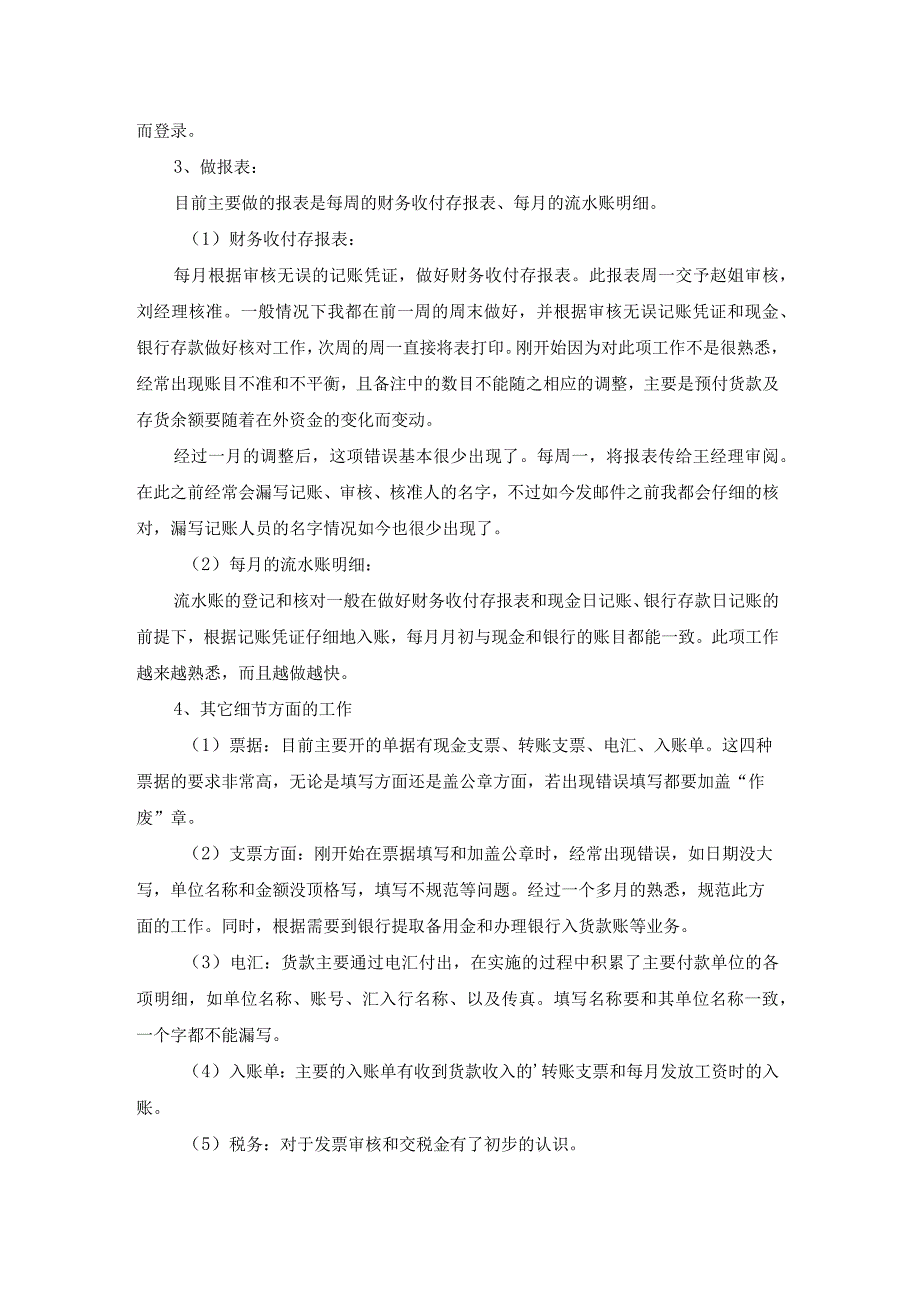 而登录。

3、做报表：

目前主要做的报表是每周的财务收付存报表、每月的流水账明细。

（1）财务收付存报表：

每月根据审核无误的记账凭证，做好财务收付存报表。此报表周一交予赵姐审核，刘经理核准。一般情况下我都在前一周的周末做好，并根据审核无误记账凭证和现金、银行存款做好核对工作，次周的周一直接将表打印。刚开始因为对此项工作不是很熟悉，经常出现账目不准和不平衡，且备注中的数目不能随之相应的调整，主要是预付货款及存货余额要随着在外资金的变化而变动。

经过一月的调整后，这项错误基本很少出现了。每周一，将报表传给王经理审阅。在此之前经常会漏写记账、审核、核准人的名字，不过如今发邮件之前我都会仔细的核对，漏写记账人员的名字情况如今也很少出现了。

（2）每月的流水账明细：

流水账的登记和核对一般在做好财务收付存报表和现金日记账、银行存款日记账的前提下，根据记账凭证仔细地入账，每月月初与现金和银行的账目都能一致。此项工作越来越熟悉，而且越做越快。

4、其它细节方面的工作

（1）票据：目前主要开的单据有现金支票、转账支票、电汇、入账单。这四种票据的要求非常高，无论是填写方面还是盖公章方面，若出现错误填写都要加盖“作废”章。

（2）支票方面：刚开始在票据填写和加盖公章时，经常出现错误，如日期没大写，单位名称和金额没顶格写，填写不规范等问题。经过一个多月的熟悉，规范此方面的工作。同时，根据需要到银行提取备用金和办理银行入货款账等业务。

（3）电汇：货款主要通过电汇付出，在实施的过程中积累了主要付款单位的各项明细，如单位名称、账号、汇入行名称、以及传真。填写名称要和其单位名称一致，一个字都不能漏写。

（4）入账单：主要的入账单有收到货款收入的'转账支票和每月发放工资时的入账。

（5）税务：对于发票审核和交税金有了初步的认识。